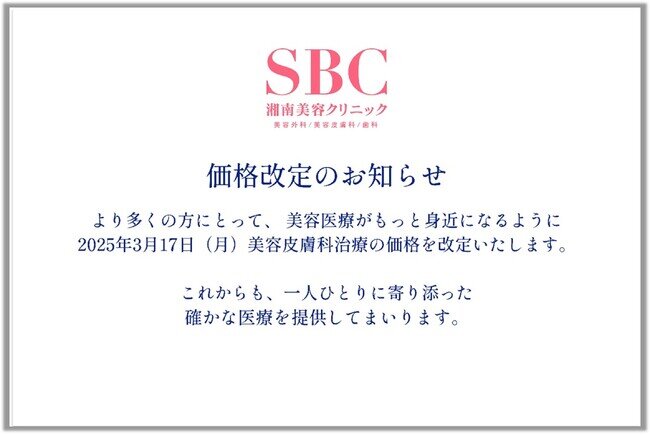 SBC
湘南美容クリニック
美容外科／美容皮膚科／歯科

価格改定のお知らせ

より多くの方にとって、美容医療がもっと身近になるように
2025年3月17日（月）美容皮膚科治療の価格を改定いたします。

これからも、一人ひとりに寄り添った
確かな医療を提供してまいります。